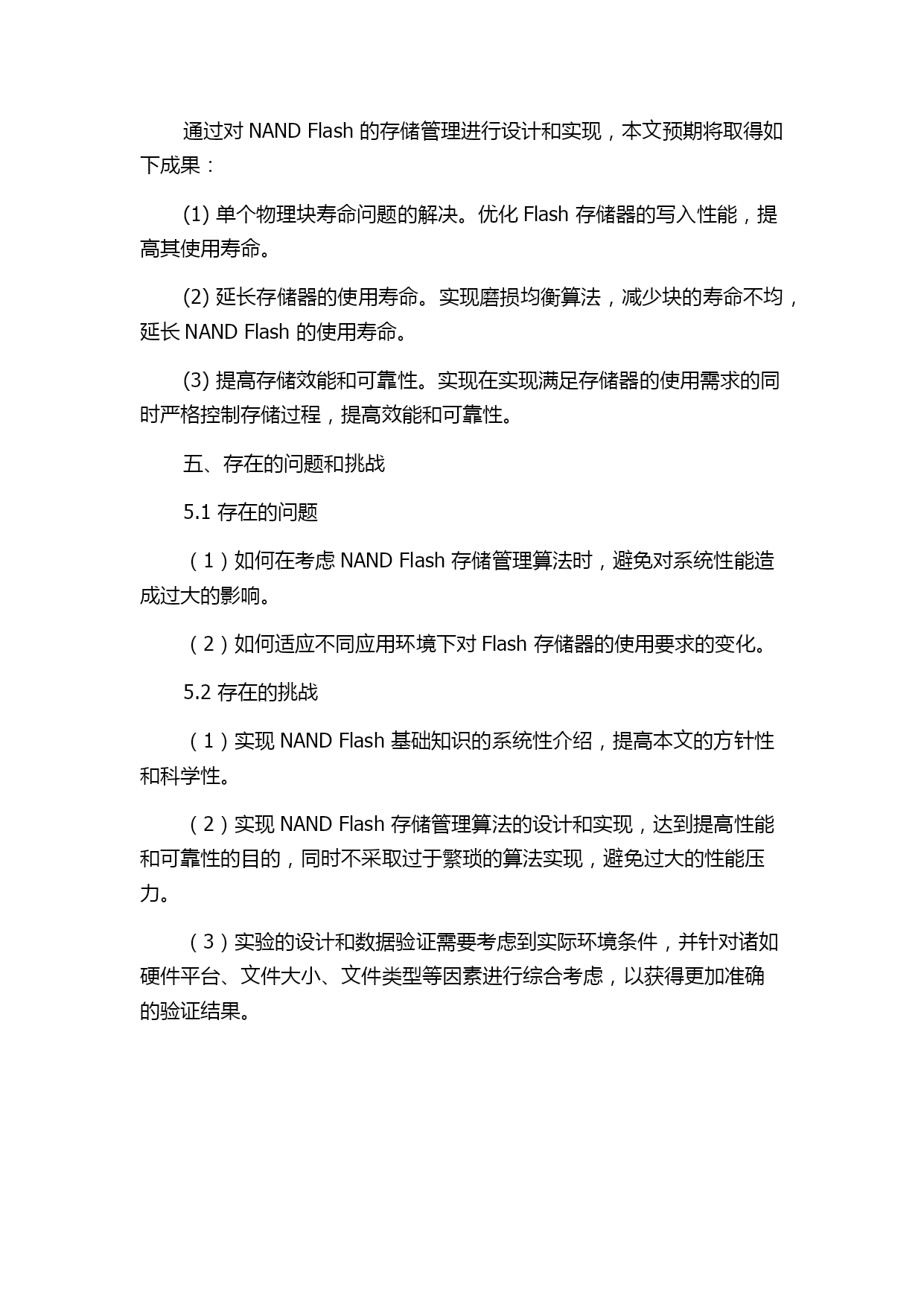 通过对 NAND Flash 的存储管理进行设计和实现，本文预期将取得如下成果：

(1) 单个物理块寿命问题的解决。优化 Flash 存储器的写入性能，提高其使用寿命。

(2) 延长存储器的使用寿命。实现磨损均衡算法，减少块的寿命不均，延长 NAND Flash 的使用寿命。

(3) 提高存储效能和可靠性。实现在实现满足存储器的使用需求的同时严格控制存储过程，提高效能和可靠性。

五、存在的问题和挑战

5.1 存在的问题

（1）如何在考虑 NAND Flash 存储管理算法时，避免对系统性能造成过大的影响。

（2）如何适应不同应用环境下对 Flash 存储器的使用要求的变化。

5.2 存在的挑战

（1）实现 NAND Flash 基础知识的系统性介绍，提高本文的方针性和科学性。

（2）实现 NAND Flash 存储管理算法的设计和实现，达到提高性能和可靠性的目的，同时不采取过于繁琐的算法实现，避免过大的性能压力。

（3）实验的设计和数据验证需要考虑到实际环境条件，并针对诸如硬件平台、文件大小、文件类型等因素进行综合考虑，以获得更加准确的验证结果。